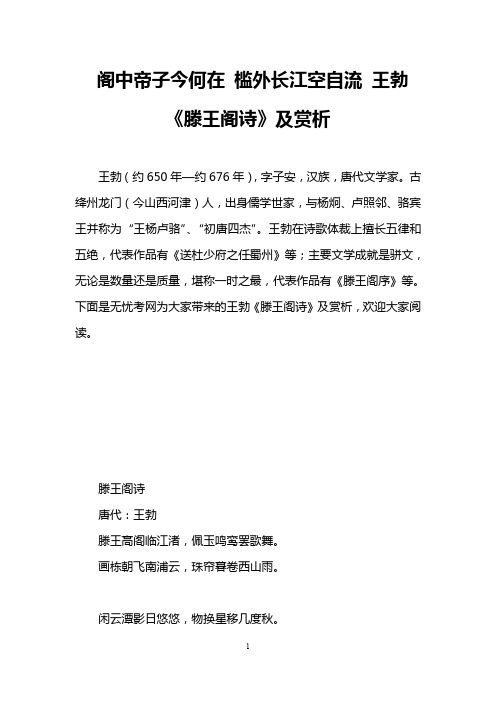 阁中帝子今何在 槛外长江空自流 王勃《滕王阁诗》及赏析

王勃（约 650 年—约 676 年），字子安，汉族，唐代文学家。古绛州龙门（今山西河津）人，出身儒学世家，与杨炯、卢照邻、骆宾王并称为“王杨卢骆”、“初唐四杰”。王勃在诗歌体裁上擅长五律和五绝，代表作品有《送杜少府之任蜀州》等；主要文学成就是骈文，无论是数量还是质量，堪称一时之最，代表作品有《滕王阁序》等。下面是无忧考网为大家带来的王勃《滕王阁诗》及赏析，欢迎大家阅读。

滕王阁诗
唐代：王勃
滕王高阁临江渚，佩玉鸣鸾罢歌舞。
画栋朝飞南浦云，珠帘暮卷西山雨。

闲云潭影日悠悠，物换星移几度秋。

1